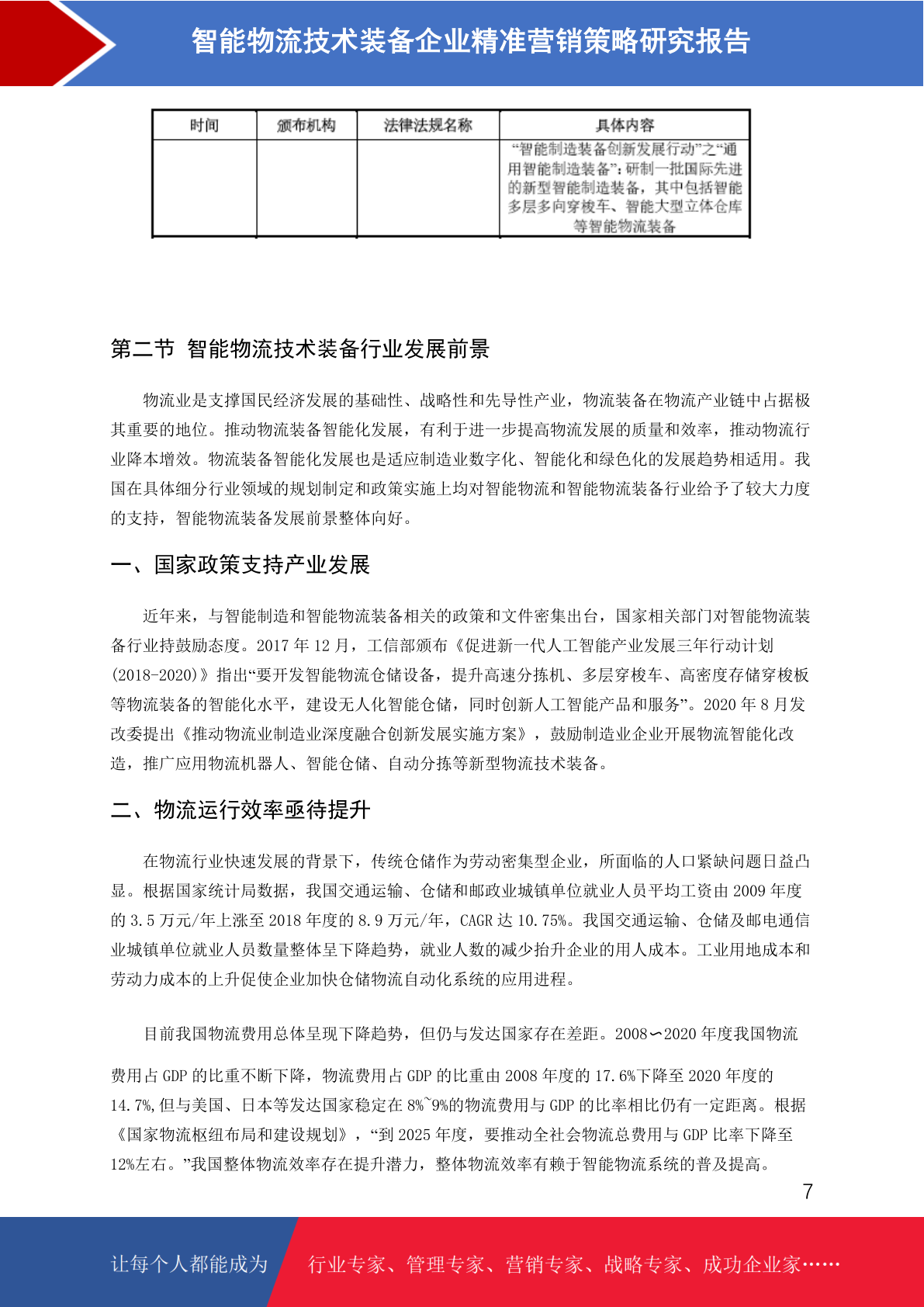 智能物流技术装备企业精准营销策略研究报告

| 时间 | 颁布机构 | 法律法规名称 | 具体内容 |
|---|---|---|---|
| | | | “智能制造装备创新发展行动”之“通用智能制造装备”：研制一批国际先进的新型智能制造装备，其中包括智能多层多向穿梭车、智能大型立体仓库等智能物流装备 |

第二节 智能物流技术装备行业发展前景

物流业是支撑国民经济发展的基础性、战略性和先导性产业，物流装备在物流产业链中占据极其重要的地位。推动物流装备智能化发展，有利于进一步提高物流发展的质量和效率，推动物流行业降本增效。物流装备智能化发展也是适应制造业数字化、智能化和绿色化的发展趋势相适用。我国在具体细分行业领域的规划制定和政策实施上均对智能物流和智能物流装备行业给予了较大力度的支持，智能物流装备发展前景整体向好。

一、国家政策支持产业发展

近年来，与智能制造和智能物流装备相关的政策和文件密集出台，国家相关部门对智能物流装备行业持鼓励态度。2017 年 12 月，工信部颁布《促进新一代人工智能产业发展三年行动计划(2018-2020)》指出“要开发智能物流仓储设备，提升高速分拣机、多层穿梭车、高密度存储穿梭板等物流装备的智能化水平，建设无人化智能仓储，同时创新人工智能产品和服务”。2020 年 8 月发改委提出《推动物流业制造业深度融合创新发展实施方案》，鼓励制造业企业开展物流智能化改造，推广应用物流机器人、智能仓储、自动分拣等新型物流技术装备。

二、物流运行效率亟待提升

在物流行业快速发展的背景下，传统仓储作为劳动密集型企业，所面临的人口紧缺问题日益凸显。根据国家统计局数据，我国交通运输、仓储和邮政业城镇单位就业人员平均工资由 2009 年度的 3.5 万元/年上涨至 2018 年度的 8.9 万元/年，CAGR 达 10.75%。我国交通运输、仓储及邮电通信业城镇单位就业人员数量整体呈下降趋势，就业人数的减少抬升企业的用人成本。工业用地成本和劳动力成本的上升促使企业加快仓储物流自动化系统的应用进程。

目前我国物流费用总体呈现下降趋势，但仍与发达国家存在差距。2008∽2020 年度我国物流费用占 GDP 的比重不断下降，物流费用占 GDP 的比重由 2008 年度的 17.6%下降至 2020 年度的 14.7%,但与美国、日本等发达国家稳定在 8%~9%的物流费用与 GDP 的比率相比仍有一定距离。根据《国家物流枢纽布局和建设规划》，“到 2025 年度，要推动全社会物流总费用与 GDP 比率下降至 12%左右。”我国整体物流效率存在提升潜力，整体物流效率有赖于智能物流系统的普及提高。

7

让每个人都能成为 行业专家、管理专家、营销专家、战略专家、成功企业家……